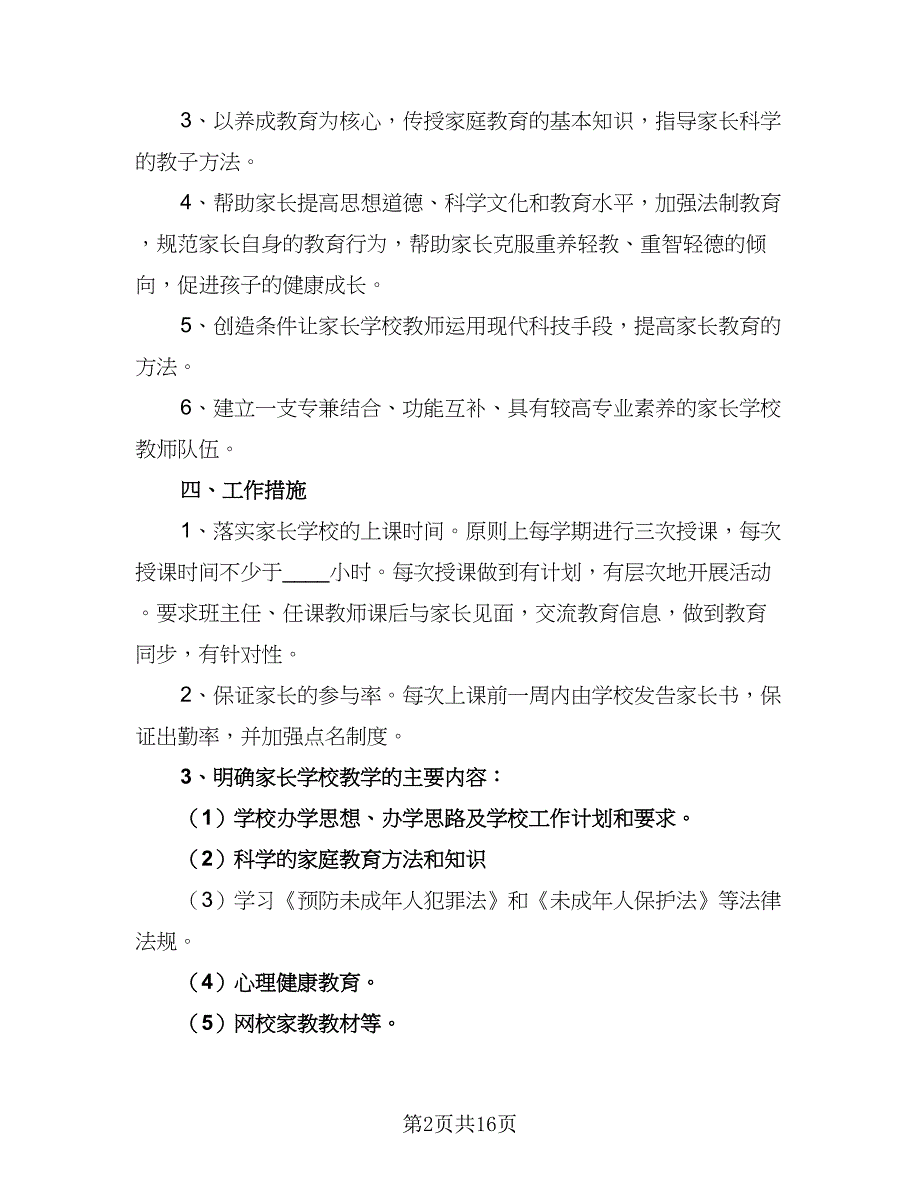 3、以养成教育为核心，传授家庭教育的基本知识，指导家长科学的教子方法。

4、帮助家长提高思想道德、科学文化和教育水平，加强法制教育，规范家长自身的教育行为，帮助家长克服重养轻教、重智轻德的倾向，促进孩子的健康成长。

5、创造条件让家长学校教师运用现代科技手段，提高家长教育的方法。

6、建立一支专兼结合、功能互补、具有较高专业素养的家长学校教师队伍。

四、工作措施

1、落实家长学校的上课时间。原则上每学期进行三次授课，每次授课时间不少于____小时。每次授课做到有计划，有层次地开展活动。要求班主任、任课教师课后与家长见面，交流教育信息，做到教育同步，有针对性。

2、保证家长的参与率。每次上课前一周内由学校发告家长书，保证出勤率，并加强点名制度。

3、明确家长学校教学的主要内容：

（1）学校办学思想、办学思路及学校工作计划和要求。

（2）科学的家庭教育方法和知识

（3）学习《预防未成年人犯罪法》和《未成年人保护法》等法律法规。

（4）心理健康教育。

（5）网校家教教材等。

第2页共16页